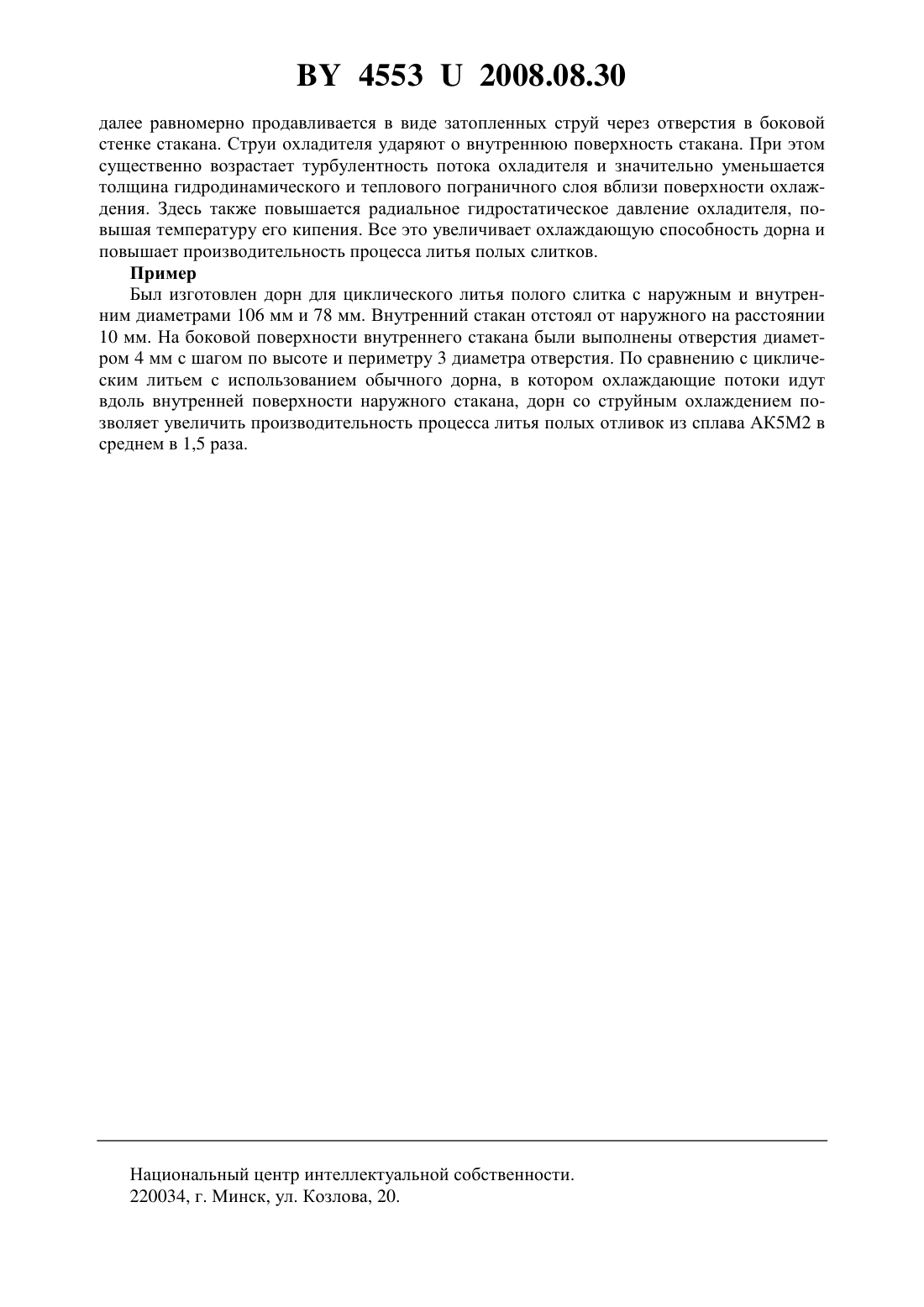 BY 4553 U 2008.08.30

далее равномерно продавливается в виде затопленных струй через отверстия в боковой стенке стакана. Струи охладителя ударяют о внутреннюю поверхность стакана. При этом существенно возрастает турбулентность потока охладителя и значительно уменьшается толщина гидродинамического и теплового пограничного слоя вблизи поверхности охлаждения. Здесь также повышается радиальное гидростатическое давление охладителя, повышая температуру его кипения. Все это увеличивает охлаждающую способность дорна и повышает производительность процесса литья полых слитков.

Пример

Был изготовлен дорн для циклического литья полого слитка с наружным и внутренним диаметрами 106 мм и 78 мм. Внутренний стакан отстоял от наружного на расстоянии 10 мм. На боковой поверхности внутреннего стакана были выполнены отверстия диаметром 4 мм с шагом по высоте и периметру 3 диаметра отверстия. По сравнению с циклическим литьем с использованием обычного дорна, в котором охлаждающие потоки идут вдоль внутренней поверхности наружного стакана, дорн со струйным охлаждением позволяет увеличить производительность процесса литья полых отливок из сплава АК5М2 в среднем в 1,5 раза.

Национальный центр интеллектуальной собственности.
220034, г. Минск, ул. Козлова, 20.